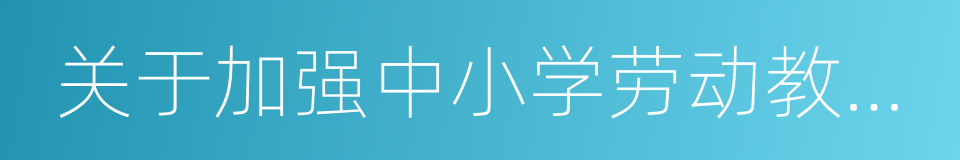 关于加强中小学劳动教...